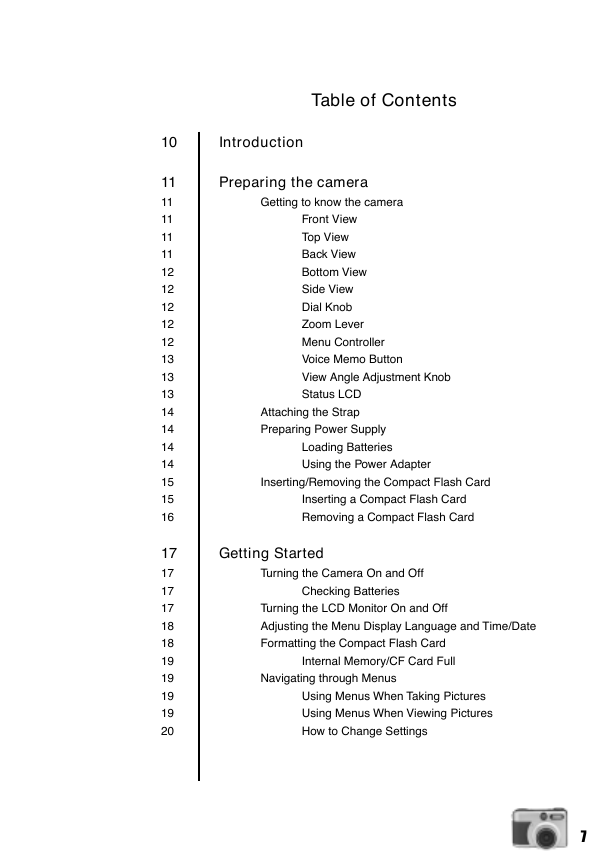 Table of Contents

10 Introduction

11 Preparing the camera
11 Getting to know the camera
11 Front View
11 Top View
11 Back View
12 Bottom View
12 Side View
12 Dial Knob
12 Zoom Lever
12 Menu Controller
13 Voice Memo Button
13 View Angle Adjustment Knob
13 Status LCD
14 Attaching the Strap
14 Preparing Power Supply
14 Loading Batteries
14 Using the Power Adapter
15 Inserting/Removing the Compact Flash Card
15 Inserting a Compact Flash Card
16 Removing a Compact Flash Card

17 Getting Started
17 Turning the Camera On and Off
17 Checking Batteries
17 Turning the LCD Monitor On and Off
18 Adjusting the Menu Display Language and Time/Date
18 Formatting the Compact Flash Card
19 Internal Memory/CF Card Full
19 Navigating through Menus
19 Using Menus When Taking Pictures
19 Using Menus When Viewing Pictures
20 How to Change Settings

7